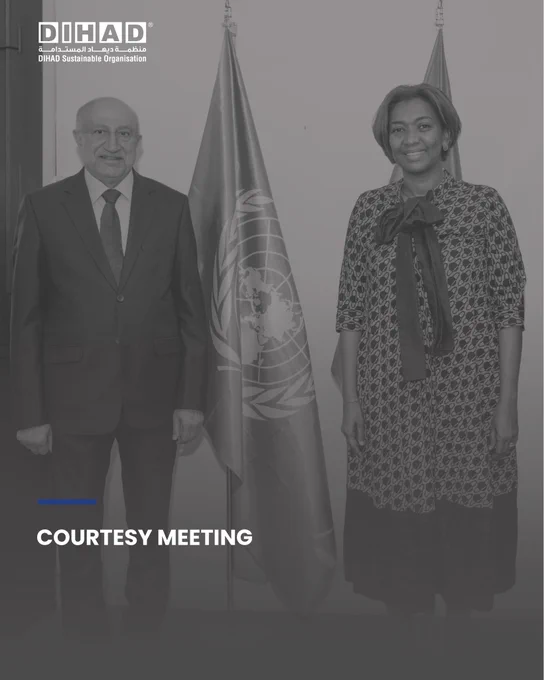 DIHAD®
منظمة ديهاد المستدامة
DIHAD Sustainable Organisation

COURTESY MEETING